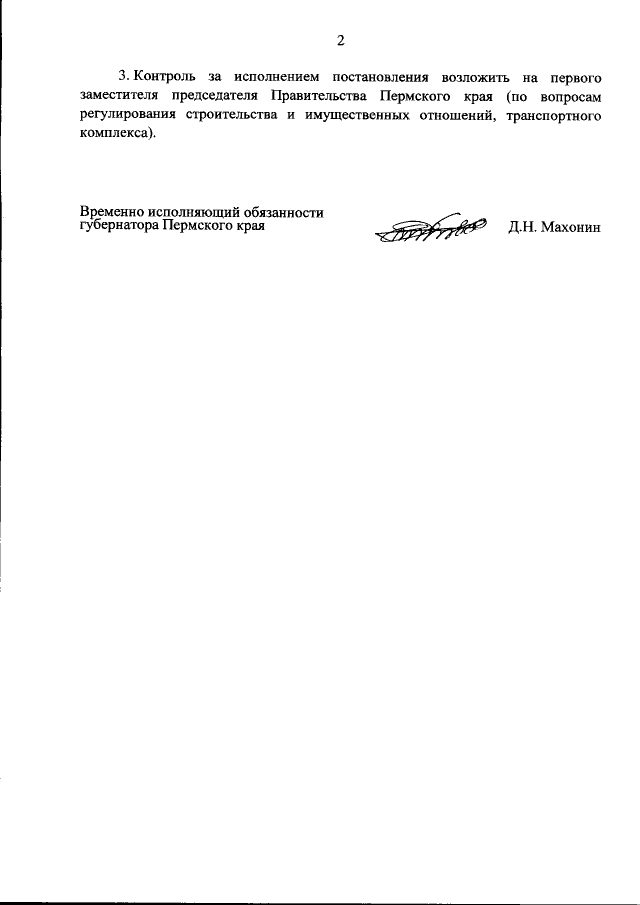 2

3. Контроль за исполнением постановления возложить на первого заместителя председателя Правительства Пермского края (по вопросам регулирования строительства и имущественных отношений, транспортного комплекса).

Временно исполняющий обязанности губернатора Пермского края

Д.Н. Махонин